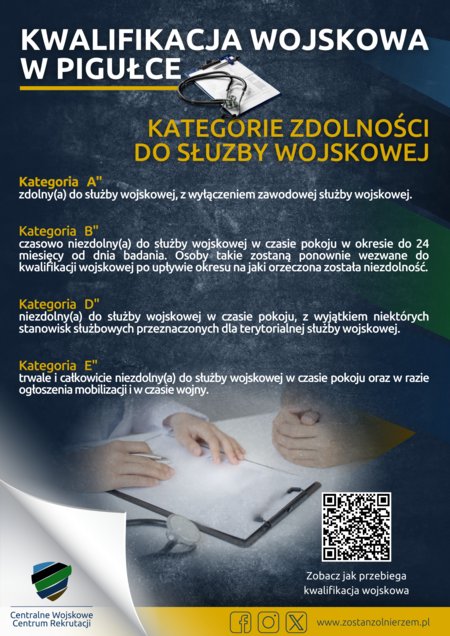 KWALIFIKACJA WOJSKOWA W PIGUŁCE

KATEGORIE ZDOLNOŚCI DO SŁUŻBY WOJSKOWEJ

Kategoria A"
zdolny(a) do służby wojskowej, z wyłączeniem zawodowej służby wojskowej.

Kategoria B"
czasowo niezdolny(a) do służby wojskowej w czasie pokoju w okresie do 24 miesięcy od dnia badania. Osoby takie zostaną ponownie wezwane do kwalifikacji wojskowej po upływie okresu na jaki orzeczona została niezdolność.

Kategoria D"
niezdolny(a) do służby wojskowej w czasie pokoju, z wyjątkiem niektórych stanowisk służbowych przeznaczonych dla terytorialnej służby wojskowej.

Kategoria E"
trwale i całkowicie niezdolny(a) do służby wojskowej w czasie pokoju oraz w razie ogłoszenia mobilizacji i w czasie wojny.

Zobacz jak przebiega kwalifikacja wojskowa

Centralne Wojskowe Centrum Rekrutacji

www.zostanzolnierzem.pl